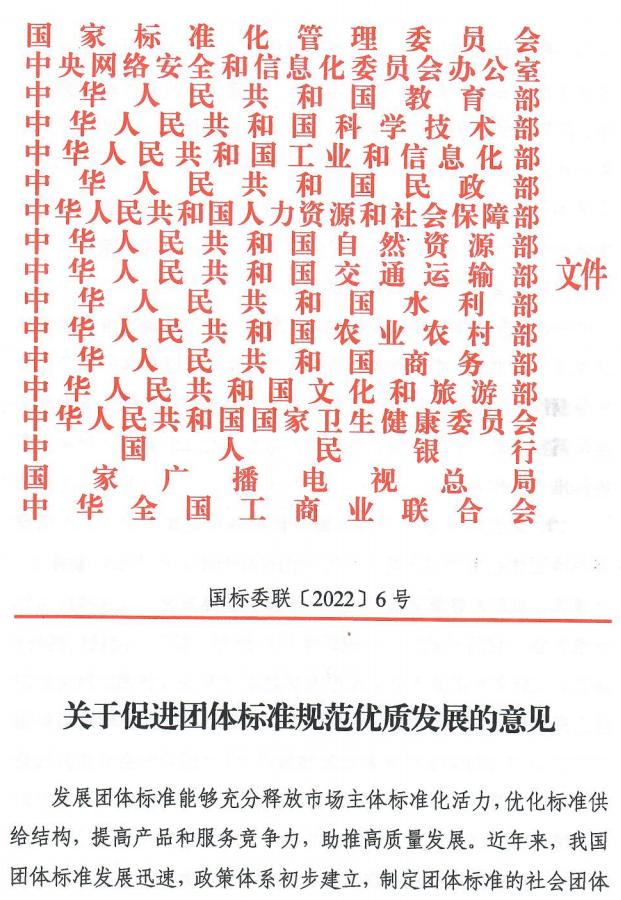 国家标准化管理委员会
中央网络安全和信息化委员会办公室
中华人民共和国教育部
中华人民共和国科学技术部
中华人民共和国工业和信息化部
中华人民共和国民政部
中华人民共和国人力资源和社会保障部
中华人民共和国自然资源部
中华人民共和国交通运输部
中华人民共和国水利部
中华人民共和国农业农村部
中华人民共和国商务部
中华人民共和国文化和旅游部
中华人民共和国国家卫生健康委员会
中国人民银行
国家广播电视总局
中华全国工商业联合会
文件

国标委联〔2022〕6号

关于促进团体标准规范优质发展的意见

发展团体标准能够充分释放市场主体标准化活力，优化标准供给结构，提高产品和服务竞争力，助推高质量发展。近年来，我国团体标准发展迅速，政策体系初步建立，制定团体标准的社会团体